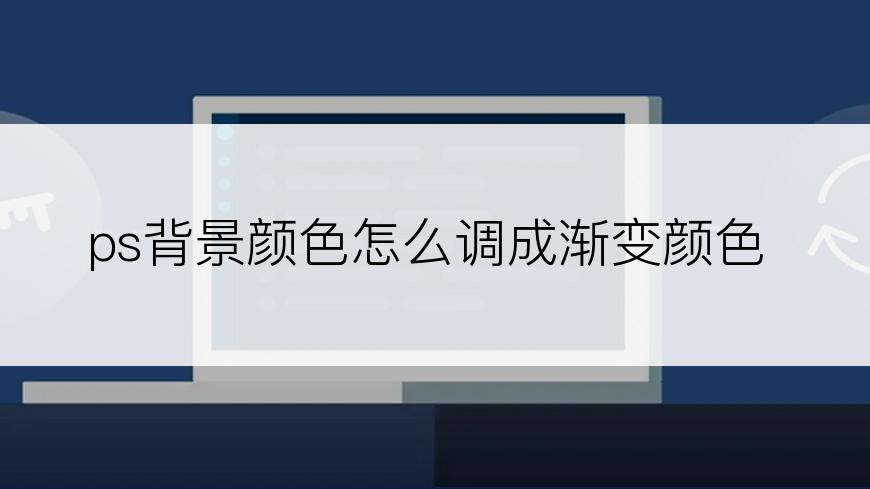 ps背景颜色怎么调成渐变颜色